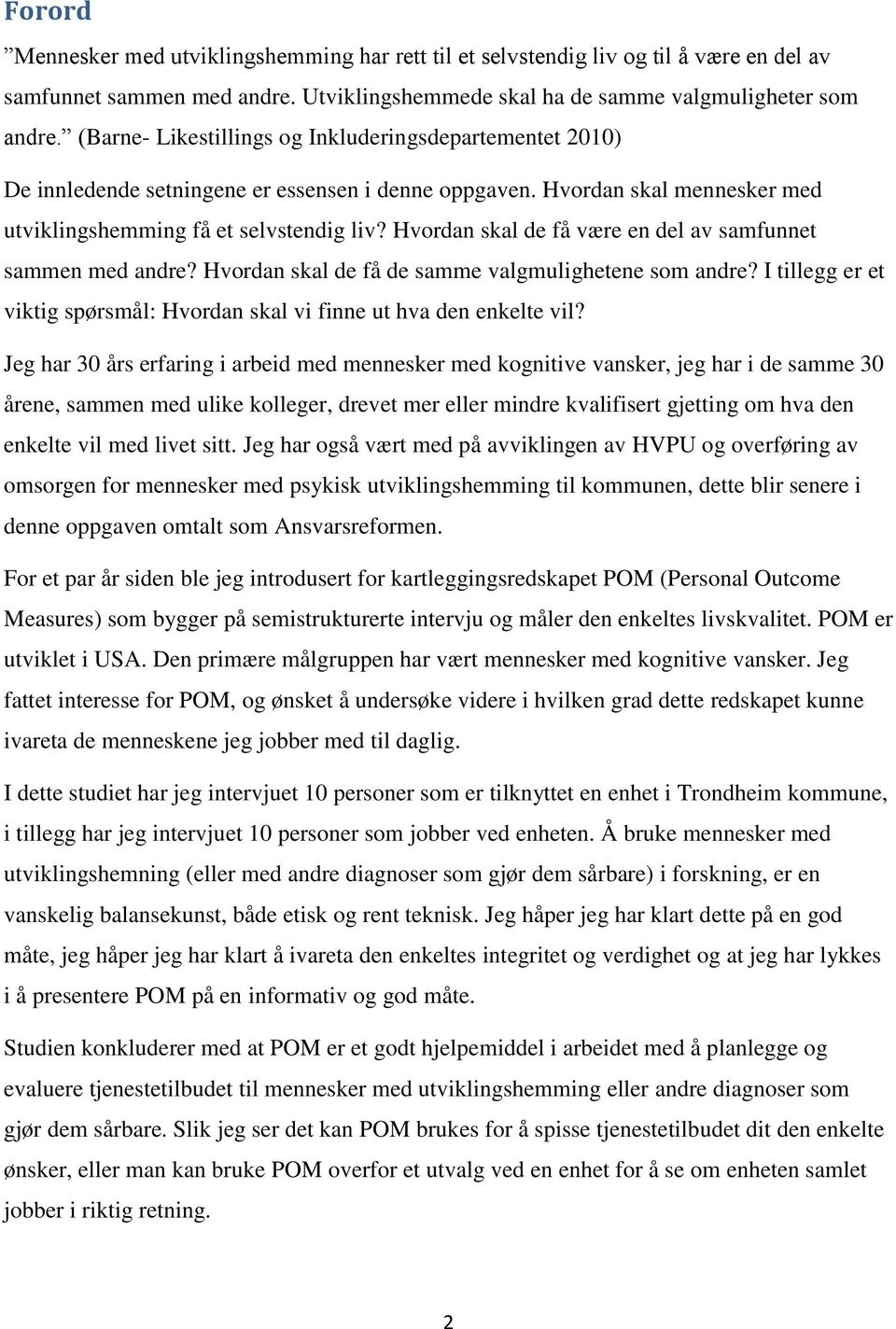 Forord

”Mennesker med utviklingshemming har rett til et selvstendig liv og til å være en del av samfunnet sammen med andre. Utviklingshemmede skal ha de samme valgmuligheter som andre.” (Barne- Likestillings og Inkluderingsdepartementet 2010)

De innledende setningene er essensen i denne oppgaven. Hvordan skal mennesker med utviklingshemming få et selvstendig liv? Hvordan skal de få være en del av samfunnet sammen med andre? Hvordan skal de få de samme valgmulighetene som andre? I tillegg er et viktig spørsmål: Hvordan skal vi finne ut hva den enkelte vil?

Jeg har 30 års erfaring i arbeid med mennesker med kognitive vansker, jeg har i de samme 30 årene, sammen med ulike kolleger, drevet mer eller mindre kvalifisert gjetting om hva den enkelte vil med livet sitt. Jeg har også vært med på avviklingen av HVPU og overføring av omsorgen for mennesker med psykisk utviklingshemming til kommunen, dette blir senere i denne oppgaven omtalt som Ansvarsreformen.

For et par år siden ble jeg introdusert for kartleggingsredskapet POM (Personal Outcome Measures) som bygger på semistrukturerte intervju og måler den enkeltes livskvalitet. POM er utviklet i USA. Den primære målgruppen har vært mennesker med kognitive vansker. Jeg fattet interesse for POM, og ønsket å undersøke videre i hvilken grad dette redskapet kunne ivareta de menneskene jeg jobber med til daglig.

I dette studiet har jeg intervjuet 10 personer som er tilknyttet en enhet i Trondheim kommune, i tillegg har jeg intervjuet 10 personer som jobber ved enheten. Å bruke mennesker med utviklingshemning (eller med andre diagnoser som gjør dem sårbare) i forskning, er en vanskelig balansekunst, både etisk og rent teknisk. Jeg håper jeg har klart dette på en god måte, jeg håper jeg har klart å ivareta den enkeltes integritet og verdighet og at jeg har lykkes i å presentere POM på en informativ og god måte.

Studien konkluderer med at POM er et godt hjelpemiddel i arbeidet med å planlegge og evaluere tjenestetilbudet til mennesker med utviklingshemming eller andre diagnoser som gjør dem sårbare. Slik jeg ser det kan POM brukes for å spisse tjenestetilbudet dit den enkelte ønsker, eller man kan bruke POM overfor et utvalg ved en enhet for å se om enheten samlet jobber i riktig retning.

2